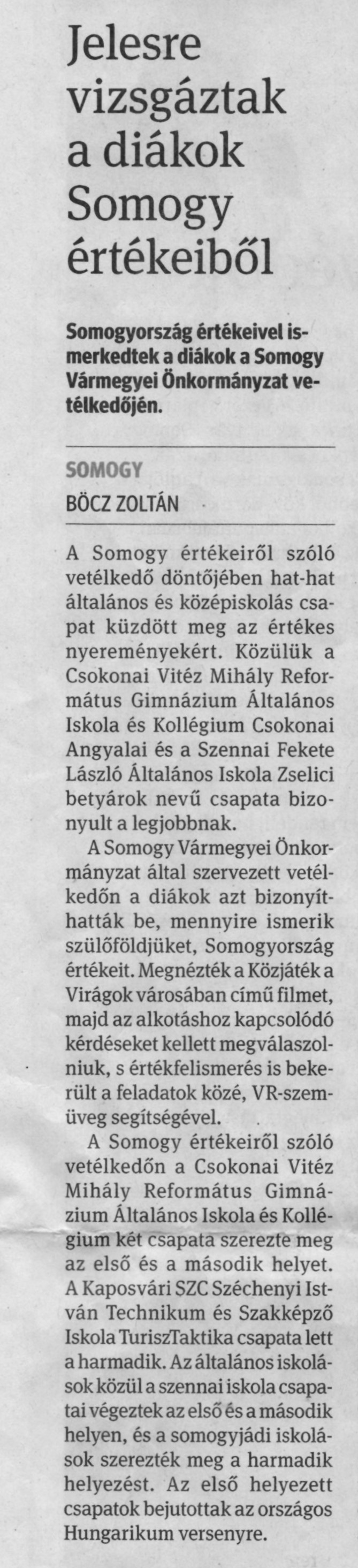 Jelesre vizsgáztak a diákok Somogy értékeiből

Somogyország értékeivel ismerkedtek a diákok a Somogy Vármegyei Önkormányzat vetélkedőjén.

SOMOGY
BÖCZ ZOLTÁN

A Somogy értékeiről szóló vetélkedő döntőjében hat-hat általános és középiskolás csapat küzdött meg az értékes nyereményekért. Közülük a Csokonai Vitéz Mihály Református Gimnázium Általános Iskola és Kollégium Csokonai Angyalai és a Szennai Fekete László Általános Iskola Zselici betyárok nevű csapata bizonyult a legjobbnak.

A Somogy Vármegyei Önkormányzat által szervezett vetélkedőn a diákok azt bizonyíthatták be, mennyire ismerik szülőföldjüket, Somogyország értékeit. Megnézték a Közjáték a Virágok városában című filmet, majd az alkotáshoz kapcsolódó kérdéseket kellett megválaszolniuk, s értékfelismerés is bekerült a feladatok közé, VR-szemüveg segítségével.

A Somogy értékeiről szóló vetélkedőn a Csokonai Vitéz Mihály Református Gimnázium Általános Iskola és Kollégium két csapata szerezte meg az első és a második helyet. A Kaposvári SZC Széchenyi István Technikum és Szakképző Iskola TuriszTaktika csapata lett a harmadik. Az általános iskolások közül a szennai iskola csapatai végeztek az első és a második helyen, és a somogyjádi iskolások szerezték meg a harmadik helyezést. Az első helyezett csapatok bejutottak az országos Hungarikum versenyre.